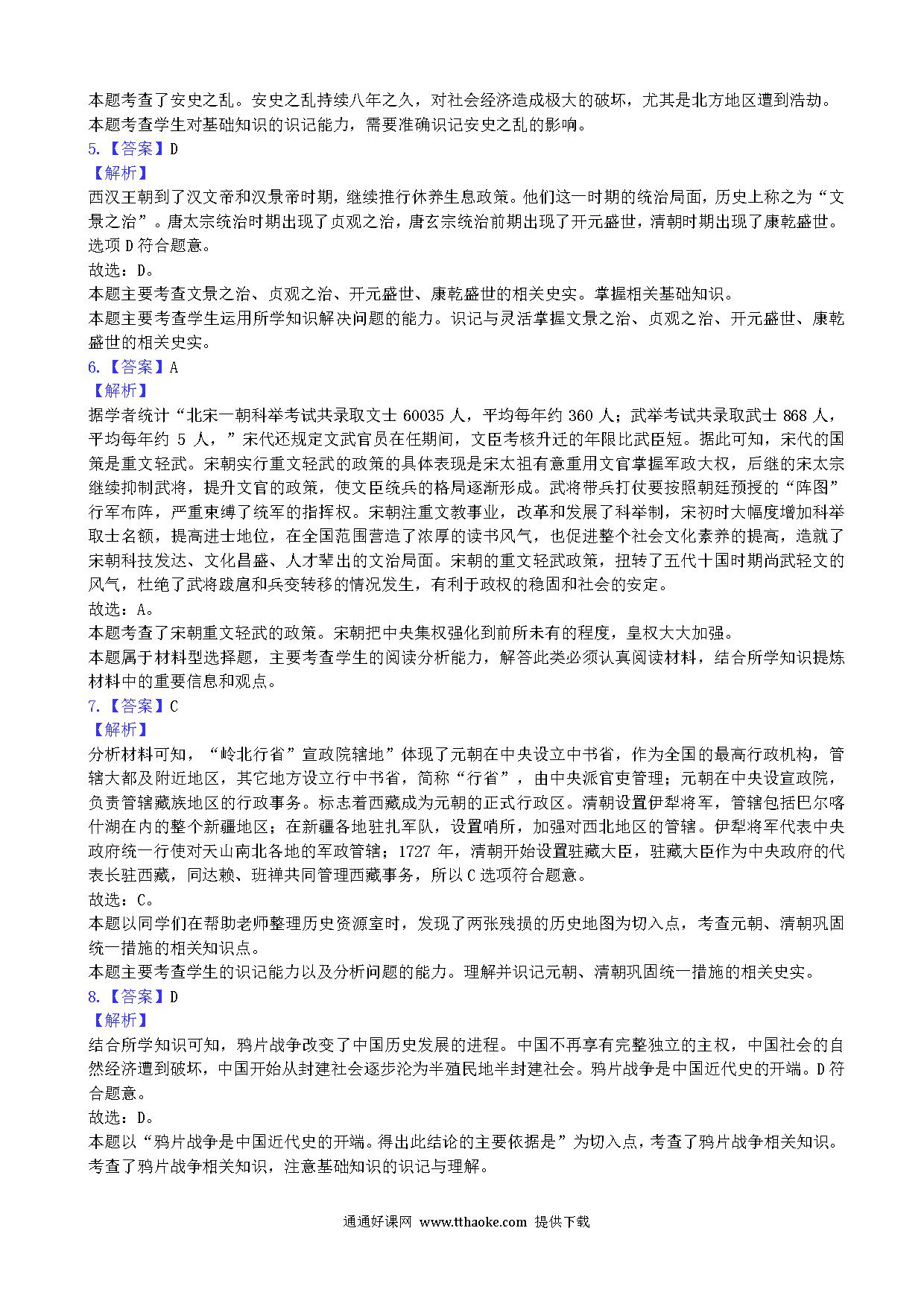 本题考查了安史之乱。安史之乱持续八年之久，对社会经济造成极大的破坏，尤其是北方地区遭到浩劫。
本题考查学生对基础知识的识记能力，需要准确识记安史之乱的影响。
5.【答案】D
【解析】
西汉王朝到了汉文帝和汉景帝时期，继续推行休养生息政策。他们这一时期的统治局面，历史上称之为“文景之治”。唐太宗统治时期出现了贞观之治，唐玄宗统治前期出现了开元盛世，清朝时期出现了康乾盛世。选项D符合题意。
故选：D。
本题主要考查文景之治、贞观之治、开元盛世、康乾盛世的相关史实。掌握相关基础知识。
本题主要考查学生运用所学知识解决问题的能力。识记与灵活掌握文景之治、贞观之治、开元盛世、康乾盛世的相关史实。
6.【答案】A
【解析】
据学者统计“北宋一朝科举考试共录取文士 60035 人，平均每年约 360 人；武举考试共录取武士 868 人，平均每年约 5 人，”宋代还规定文武官员在任期间，文臣考核升迁的年限比武臣短。据此可知，宋代的国策是重文轻武。宋朝实行重文轻武的政策的具体表现是宋太祖有意重用文官掌握军政大权，后继的宋太宗继续抑制武将，提升文官的政策，使文臣统兵的格局逐渐形成。武将带兵打仗要按照朝廷预授的“阵图”行军布阵，严重束缚了统军的指挥权。宋朝注重文教事业，改革和发展了科举制，宋初时大幅度增加科举取士名额，提高进士地位，在全国范围营造了浓厚的读书风气，也促进整个社会文化素养的提高，造就了宋朝科技发达、文化昌盛、人才辈出的文治局面。宋朝的重文轻武政策，扭转了五代十国时期尚武轻文的风气，杜绝了武将跋扈和兵变转移的情况发生，有利于政权的稳固和社会的安定。
故选：A。
本题考查了宋朝重文轻武的政策。宋朝把中央集权强化到前所未有的程度，皇权大大加强。
本题属于材料型选择题，主要考查学生的阅读分析能力，解答此类必须认真阅读材料，结合所学知识提炼材料中的重要信息和观点。
7.【答案】C
【解析】
分析材料可知，“岭北行省”宣政院辖地”体现了元朝在中央设立中书省，作为全国的最高行政机构，管辖大都及附近地区，其它地方设立行中书省，简称“行省”，由中央派官吏管理；元朝在中央设宣政院，负责管辖藏族地区的行政事务。标志着西藏成为元朝的正式行政区。清朝设置伊犁将军，管辖包括巴尔喀什湖在内的整个新疆地区；在新疆各地驻扎军队，设置哨所，加强对西北地区的管辖。伊犁将军代表中央政府统一行使对天山南北各地的军政管辖；1727 年，清朝开始设置驻藏大臣，驻藏大臣作为中央政府的代表长驻西藏，同达赖、班禅共同管理西藏事务，所以C选项符合题意。
故选：C。
本题以同学们在帮助老师整理历史资源室时，发现了两张残损的历史地图为切入点，考查元朝、清朝巩固统一措施的相关知识点。
本题主要考查学生的识记能力以及分析问题的能力。理解并识记元朝、清朝巩固统一措施的相关史实。
8.【答案】D
【解析】
结合所学知识可知，鸦片战争改变了中国历史发展的进程。中国不再享有完整独立的主权，中国社会的自然经济遭到破坏，中国开始从封建社会逐步沦为半殖民地半封建社会。鸦片战争是中国近代史的开端。D符合题意。
故选：D。
本题以“鸦片战争是中国近代史的开端。得出此结论的主要依据是”为切入点，考查了鸦片战争相关知识。
考查了鸦片战争相关知识，注意基础知识的识记与理解。

通通好课网 www.tthaoke.com 提供下载